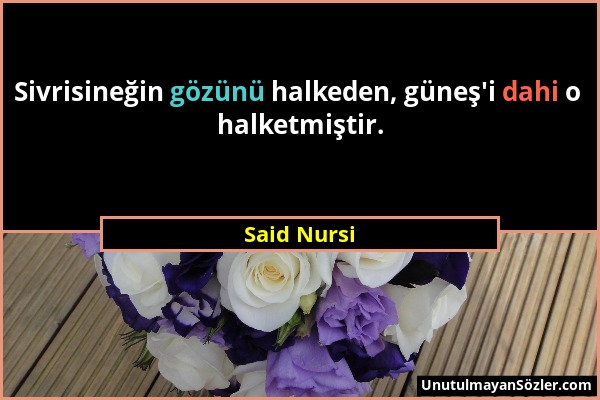 Sivrisineğin gözünü halkeden, güneş'i dahi o halketmiştir.

Said Nursi

UnutulmayanSözler.com